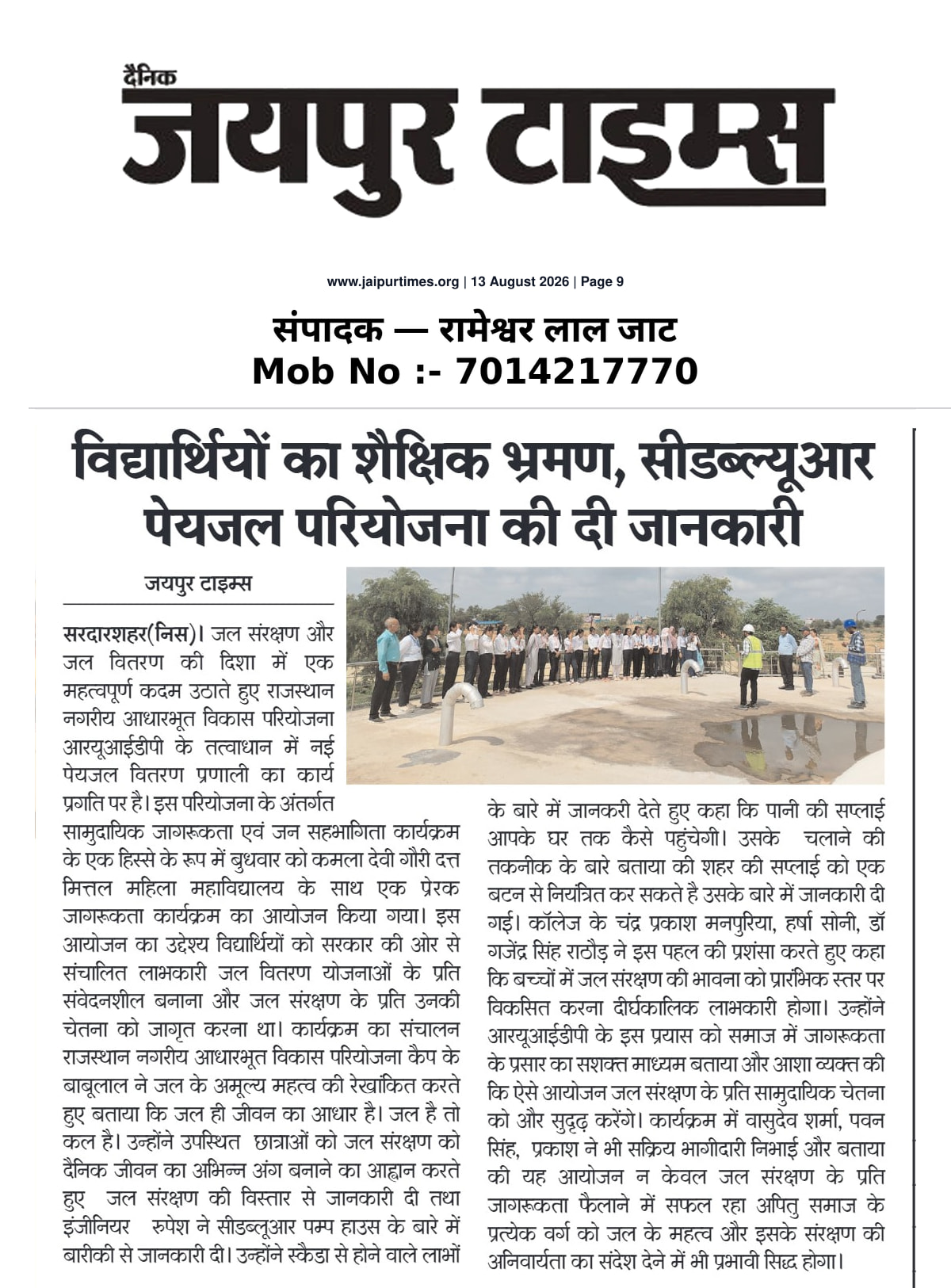 दैनिक
जयपुर टाइम्स

www.jaipurtimes.org | 13 August 2026 | Page 9

संपादक — रामेश्वर लाल जाट
Mob No :- 7014217770

विद्यार्थियों का शैक्षिक भ्रमण, सीडब्ल्यूआर पेयजल परियोजना की दी जानकारी

जयपुर टाइम्स

सरदारशहर(निस)। जल संरक्षण और जल वितरण की दिशा में एक महत्वपूर्ण कदम उठाते हुए राजस्थान नगरीय आधारभूत विकास परियोजना आरयूआईडीपी के तत्वाधान में नई पेयजल वितरण प्रणाली का कार्य प्रगति पर है। इस परियोजना के अंतर्गत सामुदायिक जागरूकता एवं जन सहभागिता कार्यक्रम के एक हिस्से के रूप में बुधवार को कमला देवी गौरी दत्त मित्तल महिला महाविद्यालय के साथ एक प्रेरक जागरूकता कार्यक्रम का आयोजन किया गया। इस आयोजन का उद्देश्य विद्यार्थियों को सरकार की ओर से संचालित लाभकारी जल वितरण योजनाओं के प्रति संवेदनशील बनाना और जल संरक्षण के प्रति उनकी चेतना को जागृत करना था। कार्यक्रम का संचालन राजस्थान नगरीय आधारभूत विकास परियोजना कैप के बाबूलाल ने जल के अमूल्य महत्व की रेखांकित करते हुए बताया कि जल ही जीवन का आधार है। जल है तो कल है। उन्होंने उपस्थित छात्राओं को जल संरक्षण को दैनिक जीवन का अभिन्न अंग बनाने का आह्वान करते हुए जल संरक्षण की विस्तार से जानकारी दी तथा इंजीनियर रुपेश ने सीडब्लूआर पम्प हाउस के बारे में बारीकी से जानकारी दी। उन्होंने स्कैडा से होने वाले लाभों के बारे में जानकरी देते हुए कहा कि पानी की सप्लाई आपके घर तक कैसे पहुंचेगी। उसके चलाने की तकनीक के बारे बताया की शहर की सप्लाई को एक बटन से नियंत्रित कर सकते है उसके बारे में जानकारी दी गई। कॉलेज के चंद्र प्रकाश मनपुरिया, हर्षा सोनी, डॉ गजेंद्र सिंह राठौड़ ने इस पहल की प्रशंसा करते हुए कहा कि बच्चों में जल संरक्षण की भावना को प्रारंभिक स्तर पर विकसित करना दीर्घकालिक लाभकारी होगा। उन्होंने आरयूआईडीपी के इस प्रयास को समाज में जागरूकता के प्रसार का सशक्त माध्यम बताया और आशा व्यक्त की कि ऐसे आयोजन जल संरक्षण के प्रति सामुदायिक चेतना को और सुदृढ़ करेंगे। कार्यक्रम में वासुदेव शर्मा, पवन सिंह, प्रकाश ने भी सक्रिय भागीदारी निभाई और बताया की यह आयोजन न केवल जल संरक्षण के प्रति जागरूकता फैलाने में सफल रहा अपितु समाज के प्रत्येक वर्ग को जल के महत्व और इसके संरक्षण की अनिवार्यता का संदेश देने में भी प्रभावी सिद्ध होगा।